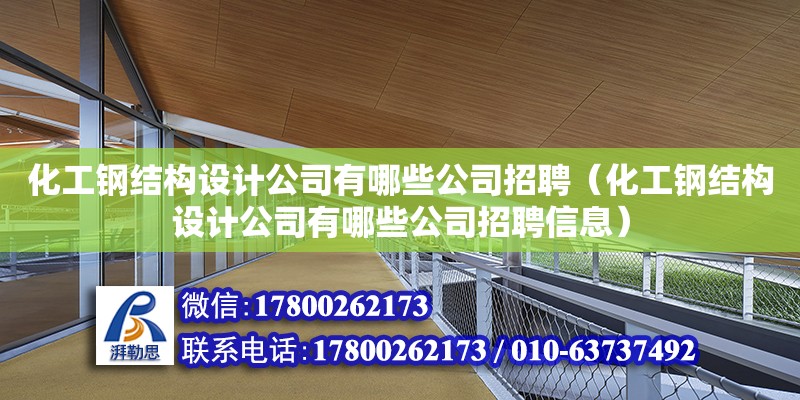 化工钢结构设计公司有哪些公司招聘（化工钢结构设计公司有哪些公司招聘信息）

湃勒思

微信:17800262173

联系电话:17800262173 / 010-63737492